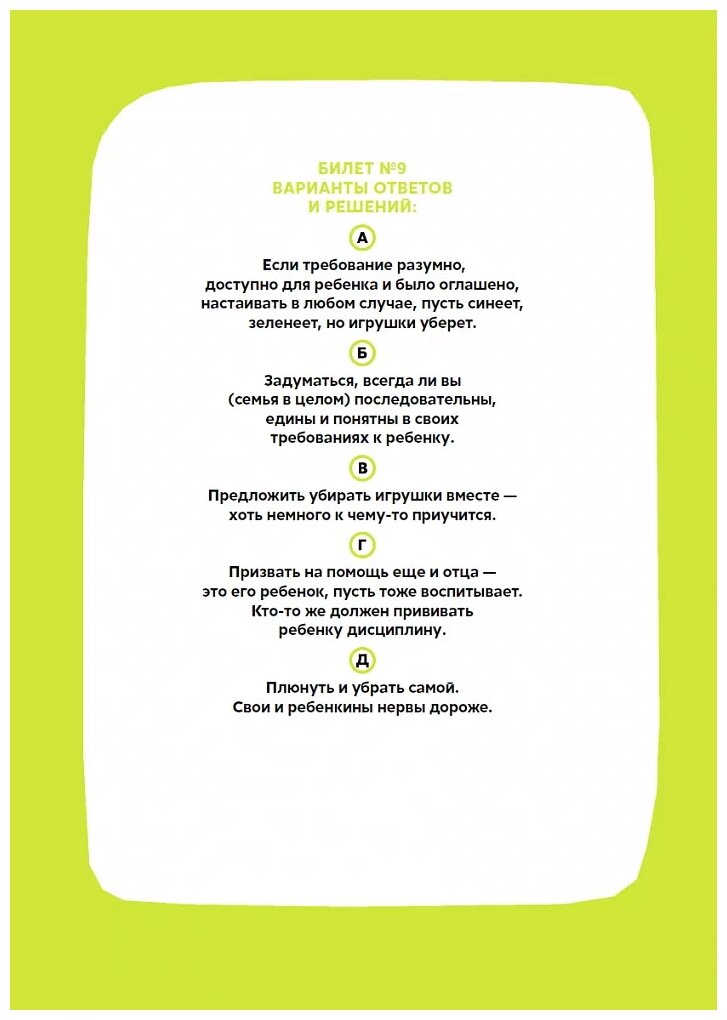 БИЛЕТ №9
ВАРИАНТЫ ОТВЕТОВ
И РЕШЕНИЙ:

А

Если требование разумно, доступно для ребенка и было оглашено, настаивать в любом случае, пусть синеет, зеленеет, но игрушки уберет.

Б

Задуматься, всегда ли вы (семья в целом) последовательны, едины и понятны в своих требованиях к ребенку.

В

Предложить убирать игрушки вместе — хоть немного к чему-то приучится.

Г

Призвать на помощь еще и отца — это его ребенок, пусть тоже воспитывает. Кто-то же должен прививать ребенку дисциплину.

Д

Плюнуть и убрать самой. Свои и ребенкины нервы дороже.